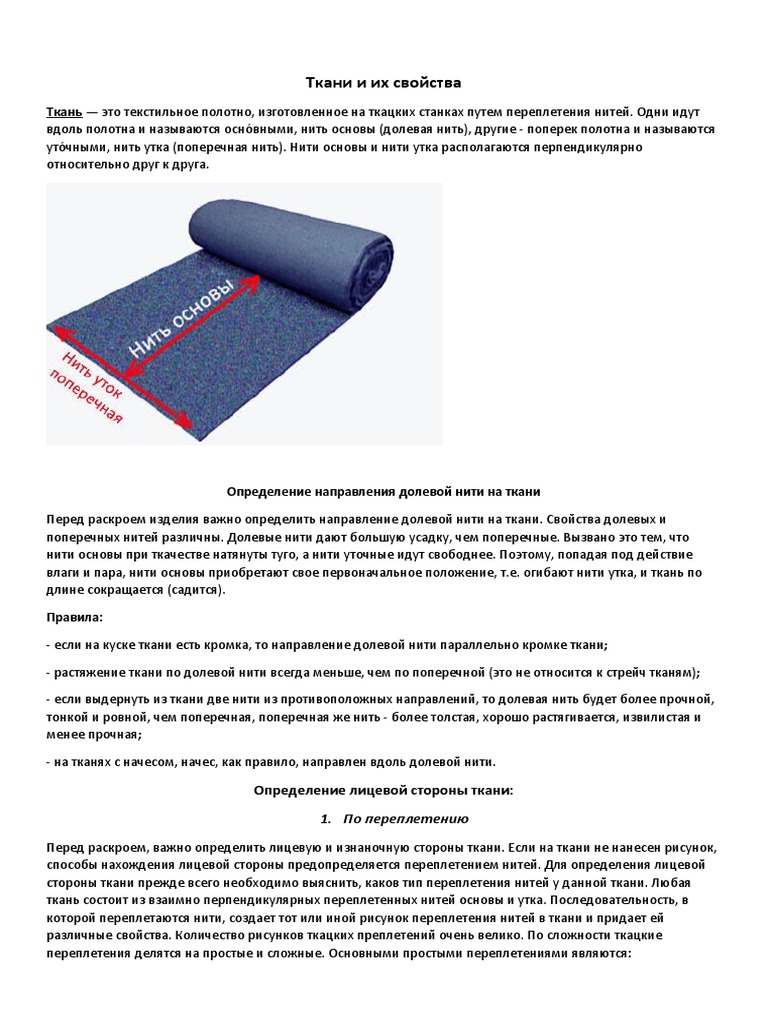 Ткани и их свойства

Ткань — это текстильное полотно, изготовленное на ткацких станках путем переплетения нитей. Одни идут вдоль полотна и называются осно́вными, нить основы (долевая нить), другие - поперек полотна и называются уто́чными, нить утка (поперечная нить). Нити основы и нити утка располагаются перпендикулярно относительно друг к друга.

Нить основы
Нить уток поперечная

Определение направления долевой нити на ткани

Перед раскроем изделия важно определить направление долевой нити на ткани. Свойства долевых и поперечных нитей различны. Долевые нити дают большую усадку, чем поперечные. Вызвано это тем, что нити основы при ткачестве натянуты туго, а нити уточные идут свободнее. Поэтому, попадая под действие влаги и пара, нити основы приобретают свое первоначальное положение, т.е. огибают нити утка, и ткань по длине сокращается (садится).

Правила:

- если на куске ткани есть кромка, то направление долевой нити параллельно кромке ткани;

- растяжение ткани по долевой нити всегда меньше, чем по поперечной (это не относится к стрейч тканям);

- если выдернуть из ткани две нити из противоположных направлений, то долевая нить будет более прочной, тонкой и ровной, чем поперечная, поперечная же нить - более толстая, хорошо растягивается, извилистая и менее прочная;

- на тканях с начесом, начес, как правило, направлен вдоль долевой нити.

Определение лицевой стороны ткани:

1. По переплетению

Перед раскроем, важно определить лицевую и изнаночную стороны ткани. Если на ткани не нанесен рисунок, способы нахождения лицевой стороны предопределяется переплетением нитей. Для определения лицевой стороны ткани прежде всего необходимо выяснить, каков тип переплетения нитей у данной ткани. Любая ткань состоит из взаимно перпендикулярных переплетенных нитей основы и утка. Последовательность, в которой переплетаются нити, создает тот или иной рисунок переплетения нитей в ткани и придает ей различные свойства. Количество рисунков ткацких преплетений очень велико. По сложности ткацкие переплетения делятся на простые и сложные. Основными простыми переплетениями являются: